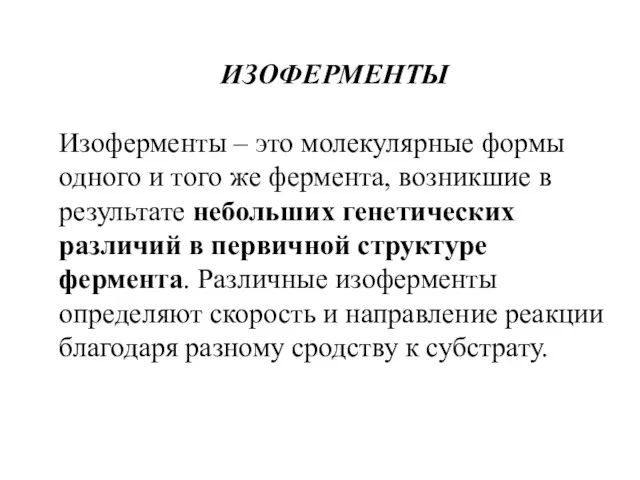 ИЗОФЕРМЕНТЫ

Изоферменты – это молекулярные формы одного и того же фермента, возникшие в результате небольших генетических различий в первичной структуре фермента. Различные изоферменты определяют скорость и направление реакции благодаря разному сродству к субстрату.